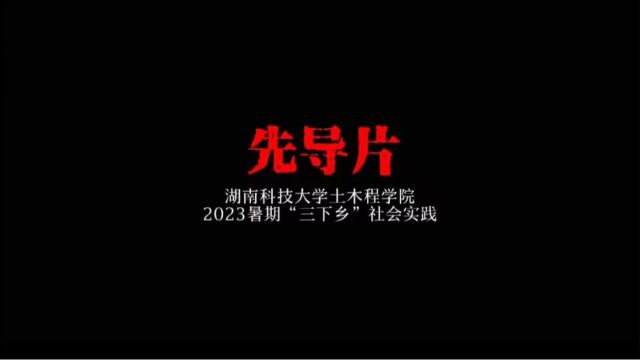 先导片

湖南科技大学土木程学院
2023暑期“三下乡”社会实践